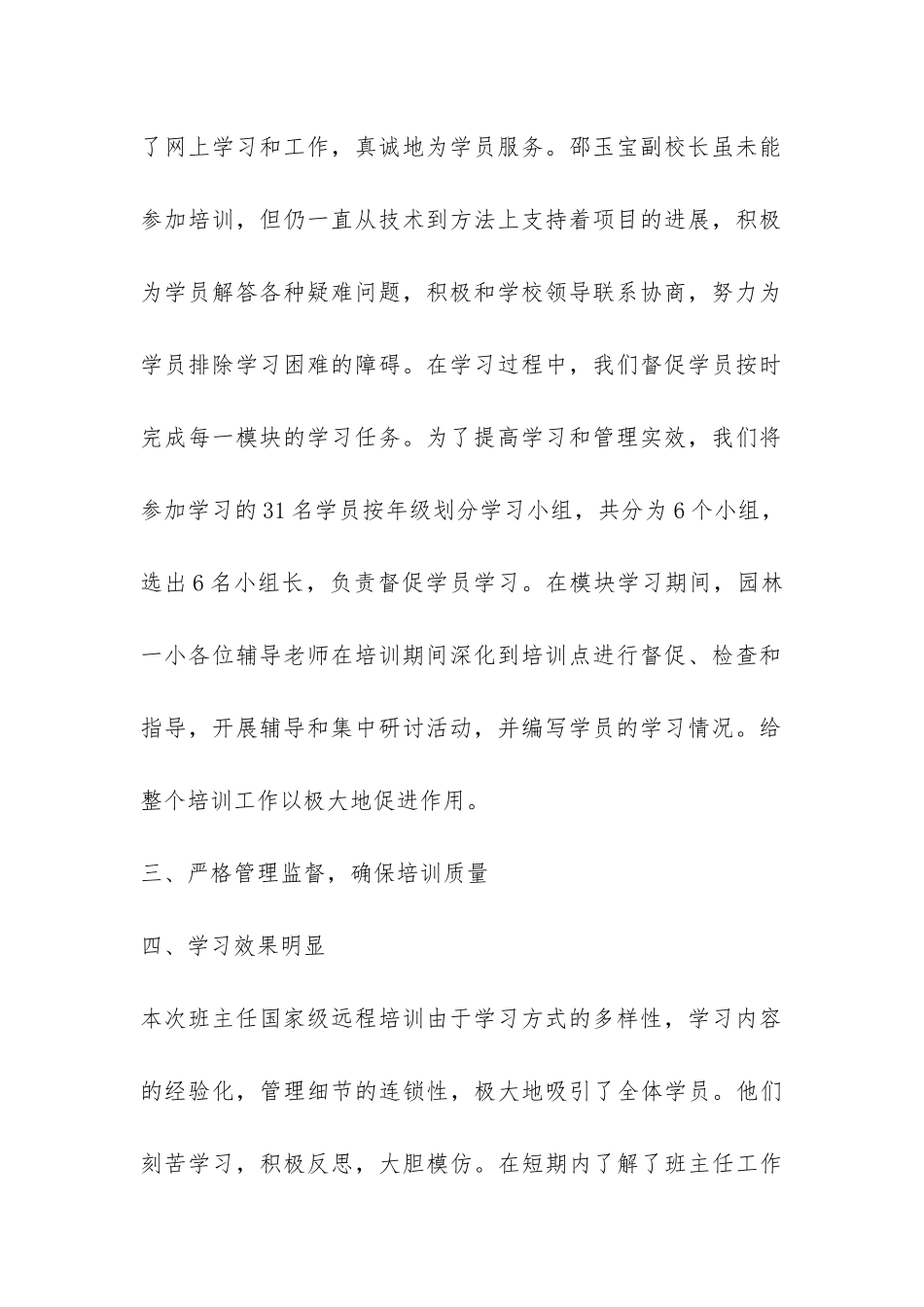 了网上学习和工作，真诚地为学员服务。邵玉宝副校长虽未能参加培训，但仍一直从技术到方法上支持着项目的进展，积极为学员解答各种疑难问题，积极和学校领导联系协商，努力为学员排除学习困难的障碍。在学习过程中，我们督促学员按时完成每一模块的学习任务。为了提高学习和管理实效，我们将参加学习的31名学员按年级划分学习小组，共分为6个小组，选出6名小组长，负责督促学员学习。在模块学习期间，园林一小各位辅导老师在培训期间深化到培训点进行督促、检查和指导，开展辅导和集中研讨活动，并编写学员的学习情况。给整个培训工作以极大地促进作用。

三、严格管理监督，确保培训质量

四、学习效果明显

本次班主任国家级远程培训由于学习方式的多样性，学习内容的经验化，管理细节的连锁性，极大地吸引了全体学员。他们刻苦学习，积极反思，大胆模仿。在短期内了解了班主任工作